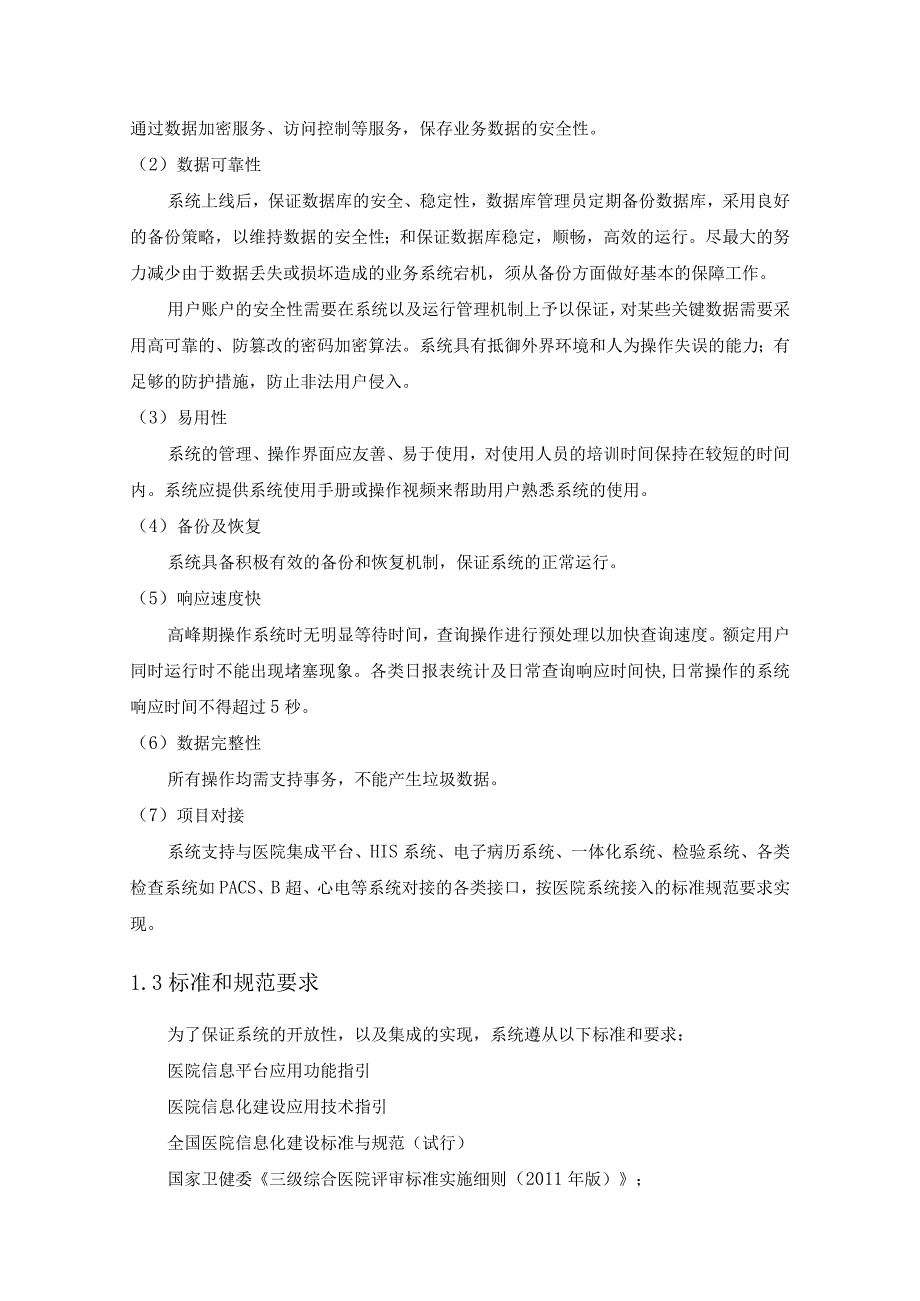 通过数据加密服务、访问控制等服务，保存业务数据的安全性。

（2）数据可靠性

系统上线后，保证数据库的安全、稳定性，数据库管理员定期备份数据库，采用良好的备份策略，以维持数据的安全性；和保证数据库稳定，顺畅，高效的运行。尽最大的努力减少由于数据丢失或损坏造成的业务系统宕机，须从备份方面做好基本的保障工作。

用户账户的安全性需要在系统以及运行管理机制上予以保证，对某些关键数据需要采用高可靠的、防篡改的密码加密算法。系统具有抵御外界环境和人为操作失误的能力；有足够的防护措施，防止非法用户侵入。

（3）易用性

系统的管理、操作界面应友善、易于使用，对使用人员的培训时间保持在较短的时间内。系统应提供系统使用手册或操作视频来帮助用户熟悉系统的使用。

（4）备份及恢复

系统具备积极有效的备份和恢复机制，保证系统的正常运行。

（5）响应速度快

高峰期操作系统时无明显等待时间，查询操作进行预处理以加快查询速度。额定用户同时运行时不能出现堵塞现象。各类日报表统计及日常查询响应时间快,日常操作的系统响应时间不得超过5秒。

（6）数据完整性

所有操作均需支持事务，不能产生垃圾数据。

（7）项目对接

系统支持与医院集成平台、HIS系统、电子病历系统、一体化系统、检验系统、各类检查系统如PACS、B超、心电等系统对接的各类接口，按医院系统接入的标准规范要求实现。

1.3标准和规范要求

为了保证系统的开放性，以及集成的实现，系统遵从以下标准和要求：

医院信息平台应用功能指引

医院信息化建设应用技术指引

全国医院信息化建设标准与规范（试行）

国家卫健委《三级综合医院评审标准实施细则（2011年版）》；